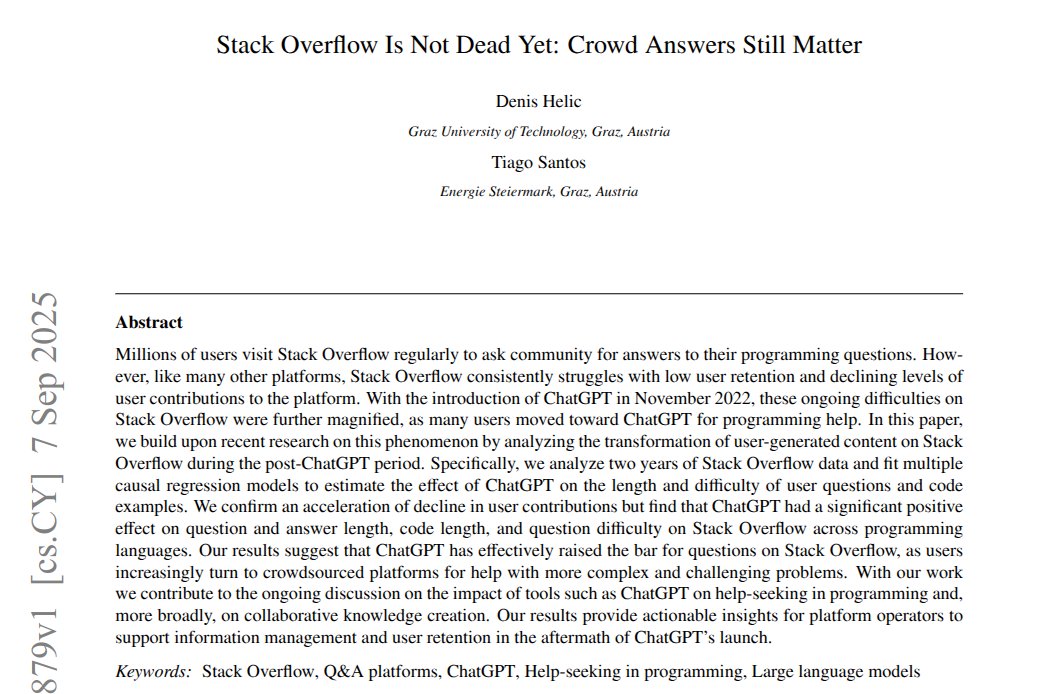 Stack Overflow Is Not Dead Yet: Crowd Answers Still Matter

Denis Helic

Graz University of Technology, Graz, Austria

Tiago Santos

Energie Steiermark, Graz, Austria

879v1 [cs.CY] 7 Sep 2025

Abstract

Millions of users visit Stack Overflow regularly to ask community for answers to their programming questions. However, like many other platforms, Stack Overflow consistently struggles with low user retention and declining levels of user contributions to the platform. With the introduction of ChatGPT in November 2022, these ongoing difficulties on Stack Overflow were further magnified, as many users moved toward ChatGPT for programming help. In this paper, we build upon recent research on this phenomenon by analyzing the transformation of user-generated content on Stack Overflow during the post-ChatGPT period. Specifically, we analyze two years of Stack Overflow data and fit multiple causal regression models to estimate the effect of ChatGPT on the length and difficulty of user questions and code examples. We confirm an acceleration of decline in user contributions but find that ChatGPT had a significant positive effect on question and answer length, code length, and question difficulty on Stack Overflow across programming languages. Our results suggest that ChatGPT has effectively raised the bar for questions on Stack Overflow, as users increasingly turn to crowdsourced platforms for help with more complex and challenging problems. With our work we contribute to the ongoing discussion on the impact of tools such as ChatGPT on help-seeking in programming and, more broadly, on collaborative knowledge creation. Our results provide actionable insights for platform operators to support information management and user retention in the aftermath of ChatGPT's launch.

Keywords: Stack Overflow, Q&A platforms, ChatGPT, Help-seeking in programming, Large language models